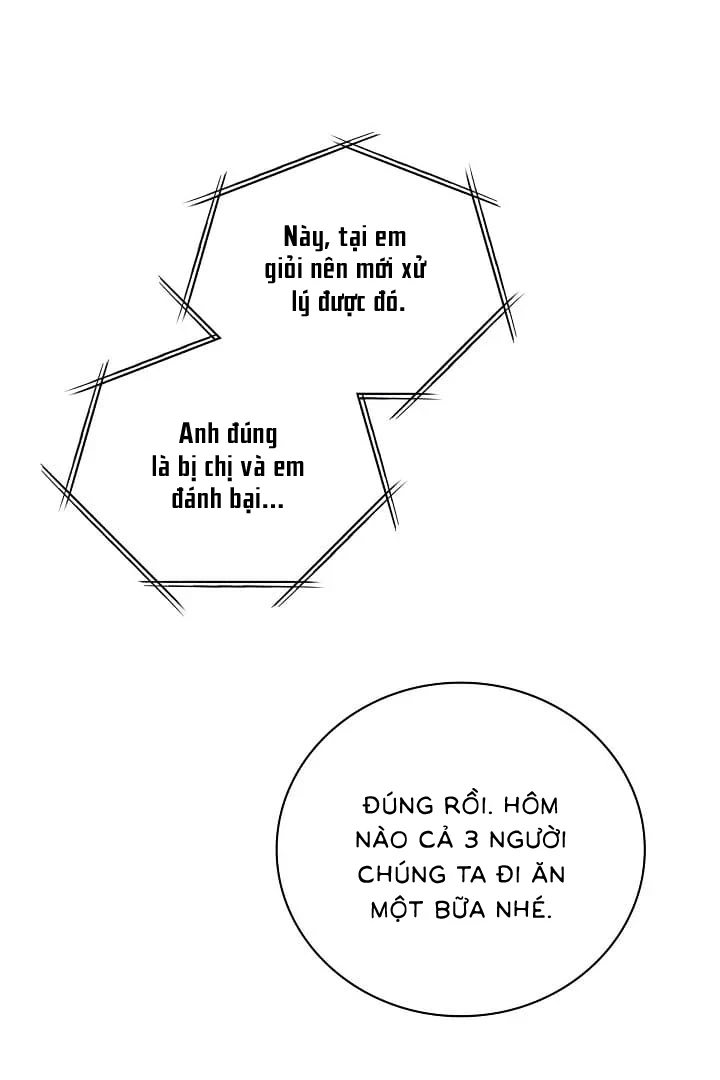 Này, tại em giỏi nên mới xử lý được đó.

Anh đúng là bị chị và em đánh bại...

ĐÚNG RỒI. HÔM NÀO CẢ 3 NGƯỜI CHÚNG TA ĐI ĂN MỘT BỮA NHÉ.